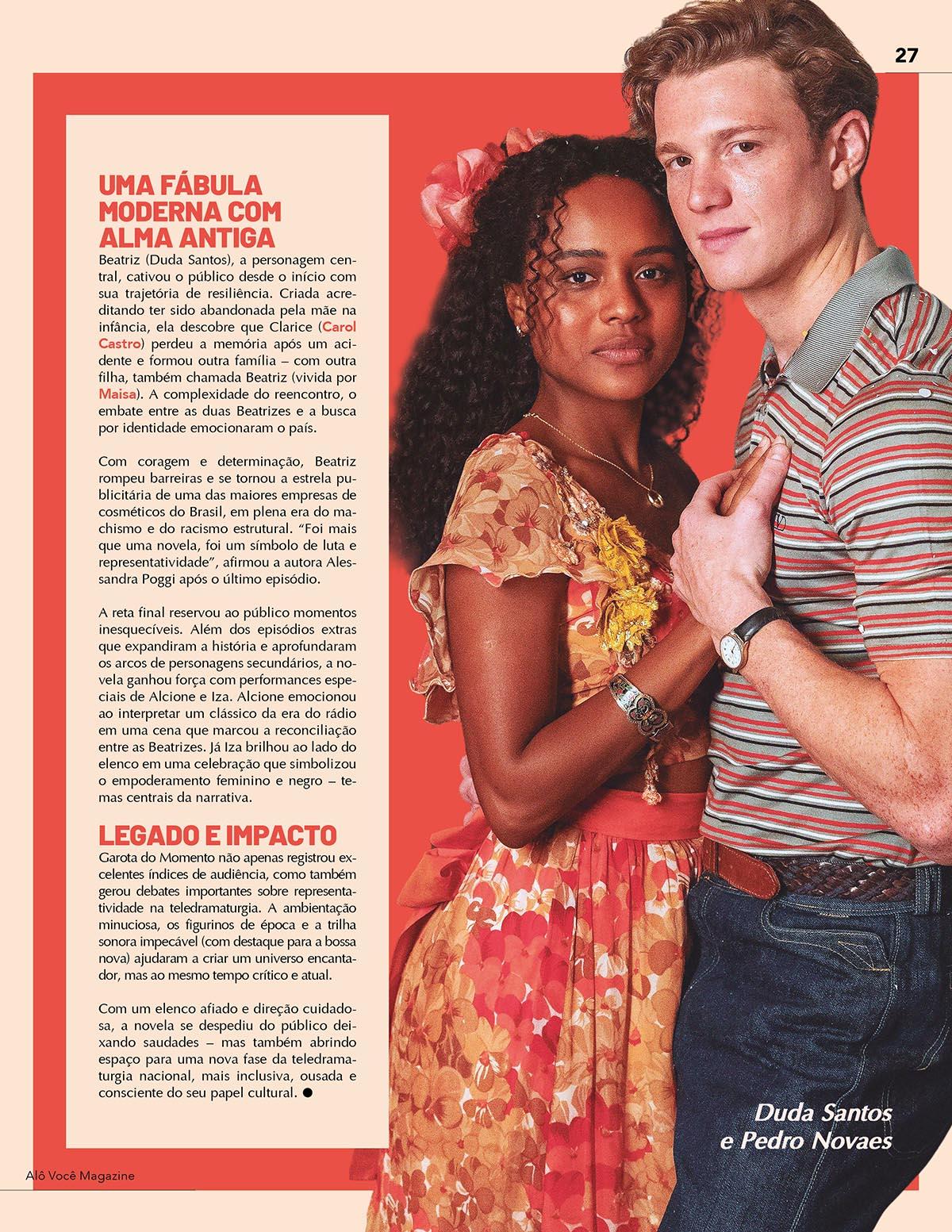 27

UMA FÁBULA MODERNA COM ALMA ANTIGA

Beatriz (Duda Santos), a personagem central, cativou o público desde o início com sua trajetória de resiliência. Criada acreditando ter sido abandonada pela mãe na infância, ela descobre que Clarice (Carol Castro) perdeu a memória após um acidente e formou outra família – com outra filha, também chamada Beatriz (vivida por Maisa). A complexidade do reencontro, o embate entre as duas Beatrizes e a busca por identidade emocionaram o país.

Com coragem e determinação, Beatriz rompeu barreiras e se tornou a estrela publicitária de uma das maiores empresas de cosméticos do Brasil, em plena era do machismo e do racismo estrutural. "Foi mais que uma novela, foi um símbolo de luta e representatividade", afirmou a autora Alessandra Poggi após o último episódio.

A reta final reservou ao público momentos inesquecíveis. Além dos episódios extras que expandiram a história e aprofundaram os arcos de personagens secundários, a novela ganhou força com performances especiais de Alcione e Iza. Alcione emocionou ao interpretar um clássico da era do rádio em uma cena que marcou a reconciliação entre as Beatrizes. Já Iza brilhou ao lado do elenco em uma celebração que simbolizou o empoderamento feminino e negro – temas centrais da narrativa.

LEGADO E IMPACTO

Garota do Momento não apenas registrou excelentes índices de audiência, como também gerou debates importantes sobre representatividade na teledramaturgia. A ambientação minuciosa, os figurinos de época e a trilha sonora impecável (com destaque para a bossa nova) ajudaram a criar um universo encantador, mas ao mesmo tempo crítico e atual.

Com um elenco afiado e direção cuidadosa, a novela se despediu do público deixando saudades – mas também abrindo espaço para uma nova fase da teledramaturgia nacional, mais inclusiva, ousada e consciente do seu papel cultural. ●

Duda Santos
e Pedro Novaes

Alô Você Magazine